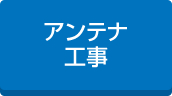 アンテナ
工事